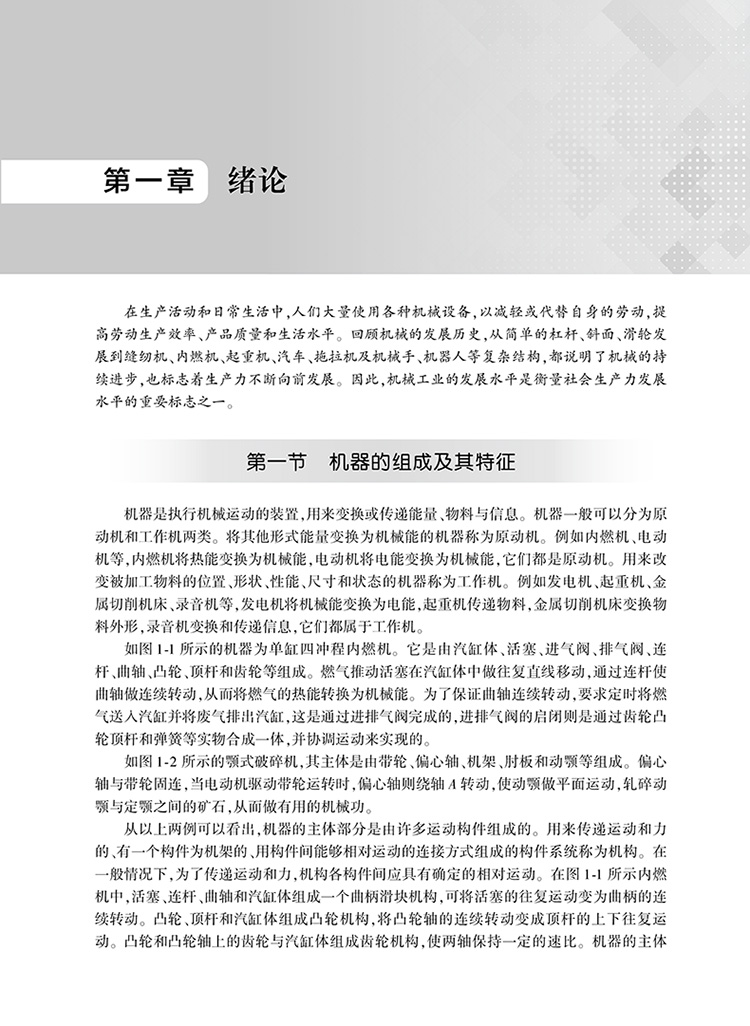 第一章 绪论

在生产活动和日常生活中,人们大量使用各种机械设备,以减轻或代替自身的劳动,提高劳动生产效率、产品质量和生活水平。回顾机械的发展历史,从简单的杠杆、斜面、滑轮发展到缝纫机、内燃机、起重机、汽车、拖拉机及机械手、机器人等复杂结构,都说明了机械的持续进步,也标志着生产力不断向前发展。因此,机械工业的发展水平是衡量社会生产力发展水平的重要标志之一。

第一节 机器的组成及其特征

机器是执行机械运动的装置,用来变换或传递能量、物料与信息。机器一般可以分为原动机和工作机两类。将其他形式能量变换为机械能的机器称为原动机。例如内燃机、电动机等,内燃机将热能变换为机械能,电动机将电能变换为机械能,它们都是原动机。用来改变被加工物料的位置、形状、性能、尺寸和状态的机器称为工作机。例如发电机、起重机、金属切削机床、录音机等,发电机将机械能变换为电能,起重机传递物料,金属切削机床变换物料外形,录音机变换和传递信息,它们都属于工作机。

如图1-1所示的机器为单缸四冲程内燃机。它是由汽缸体、活塞、进气阀、排气阀、连杆、曲轴、凸轮、顶杆和齿轮等组成。燃气推动活塞在汽缸体中做往复直线移动,通过连杆使曲轴做连续转动,从而将燃气的热能转换为机械能。为了保证曲轴连续转动,要求定时将燃气送入汽缸并将废气排出汽缸,这是通过进排气阀完成的,进排气阀的启闭则是通过齿轮凸轮顶杆和弹簧等实物合成一体,并协调运动来实现的。

如图1-2所示的颚式破碎机,其主体是由带轮、偏心轴、机架、肘板和动颚等组成。偏心轴与带轮固连,当电动机驱动带轮运转时,偏心轴则绕轴A转动,使动颚做平面运动,轧碎动颚与定颚之间的矿石,从而做有用的机械功。

从以上两例可以看出,机器的主体部分是由许多运动构件组成的。用来传递运动和力的、有一个构件为机架的、用构件间能够相对运动的连接方式组成的构件系统称为机构。在一般情况下,为了传递运动和力,机构各构件间应具有确定的相对运动。在图1-1所示内燃机中,活塞、连杆、曲轴和汽缸体组成一个曲柄滑块机构,可将活塞的往复运动变为曲柄的连续转动。凸轮、顶杆和汽缸体组成凸轮机构,将凸轮轴的连续转动变成顶杆的上下往复运动。凸轮和凸轮轴上的齿轮与汽缸体组成齿轮机构,使两轴保持一定的速比。机器的主体